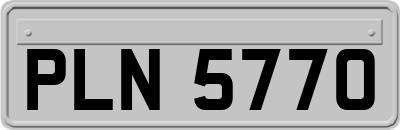 PLN 5770